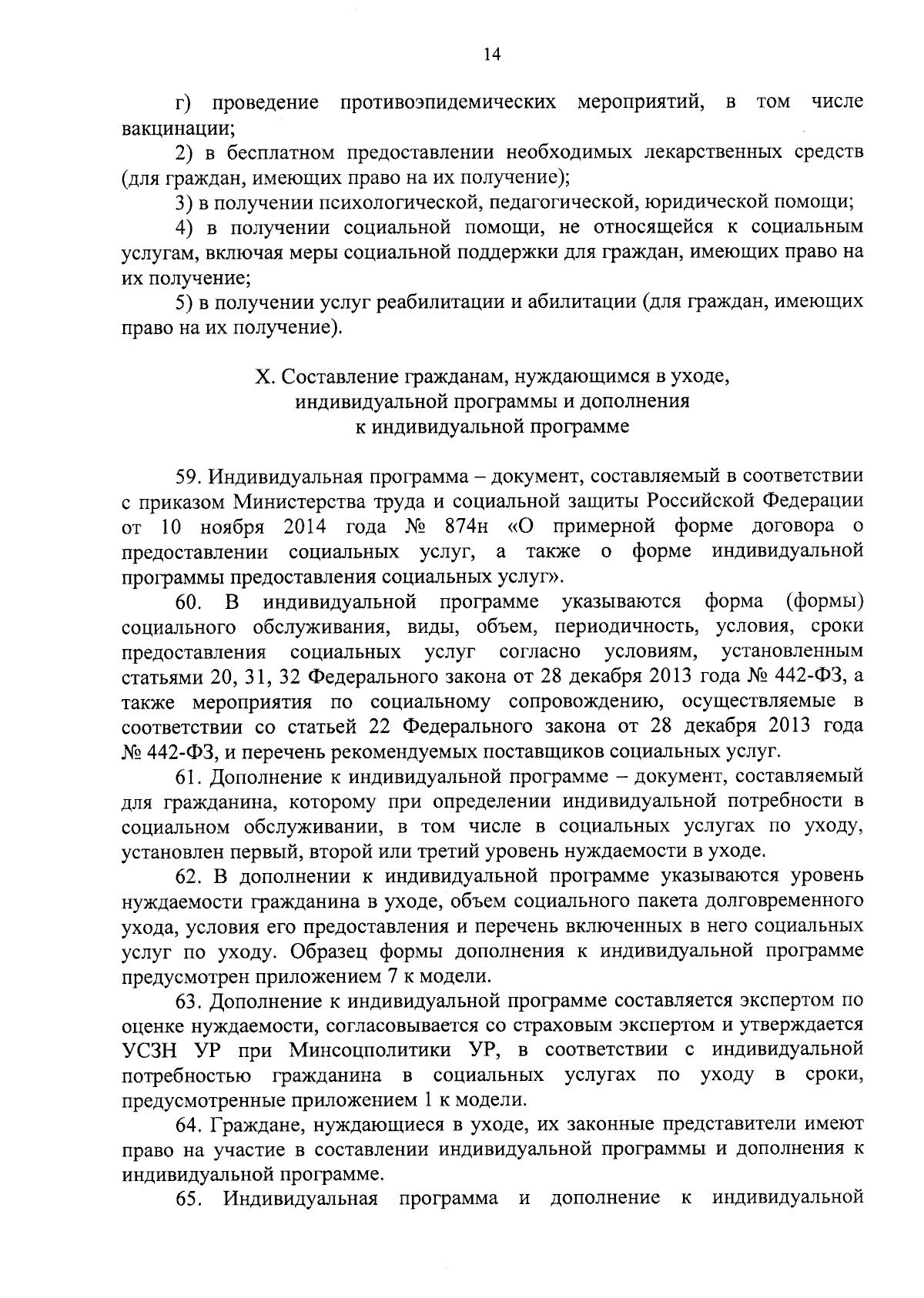 14

г) проведение противоэпидемических мероприятий, в том числе вакцинации;

2) в бесплатном предоставлении необходимых лекарственных средств (для граждан, имеющих право на их получение);

3) в получении психологической, педагогической, юридической помощи;

4) в получении социальной помощи, не относящейся к социальным услугам, включая меры социальной поддержки для граждан, имеющих право на их получение;

5) в получении услуг реабилитации и абилитации (для граждан, имеющих право на их получение).

X. Составление гражданам, нуждающимся в уходе, индивидуальной программы и дополнения к индивидуальной программе

59. Индивидуальная программа – документ, составляемый в соответствии с приказом Министерства труда и социальной защиты Российской Федерации от 10 ноября 2014 года № 874н «О примерной форме договора о предоставлении социальных услуг, а также о форме индивидуальной программы предоставления социальных услуг».

60. В индивидуальной программе указываются форма (формы) социального обслуживания, виды, объем, периодичность, условия, сроки предоставления социальных услуг согласно условиям, установленным статьями 20, 31, 32 Федерального закона от 28 декабря 2013 года № 442-ФЗ, а также мероприятия по социальному сопровождению, осуществляемые в соответствии со статьей 22 Федерального закона от 28 декабря 2013 года № 442-ФЗ, и перечень рекомендуемых поставщиков социальных услуг.

61. Дополнение к индивидуальной программе – документ, составляемый для гражданина, которому при определении индивидуальной потребности в социальном обслуживании, в том числе в социальных услугах по уходу, установлен первый, второй или третий уровень нуждаемости в уходе.

62. В дополнении к индивидуальной программе указываются уровень нуждаемости гражданина в уходе, объем социального пакета долговременного ухода, условия его предоставления и перечень включенных в него социальных услуг по уходу. Образец формы дополнения к индивидуальной программе предусмотрен приложением 7 к модели.

63. Дополнение к индивидуальной программе составляется экспертом по оценке нуждаемости, согласовывается со страховым экспертом и утверждается УСЗН УР при Минсоцполитики УР, в соответствии с индивидуальной потребностью гражданина в социальных услугах по уходу в сроки, предусмотренные приложением 1 к модели.

64. Граждане, нуждающиеся в уходе, их законные представители имеют право на участие в составлении индивидуальной программы и дополнения к индивидуальной программе.

65. Индивидуальная программа и дополнение к индивидуальной